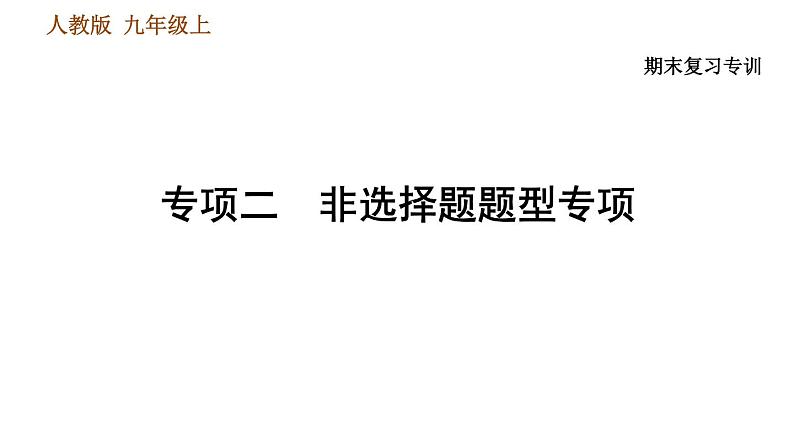 人教版 九年级上

期末复习专训

专项二 非选择题题型专项